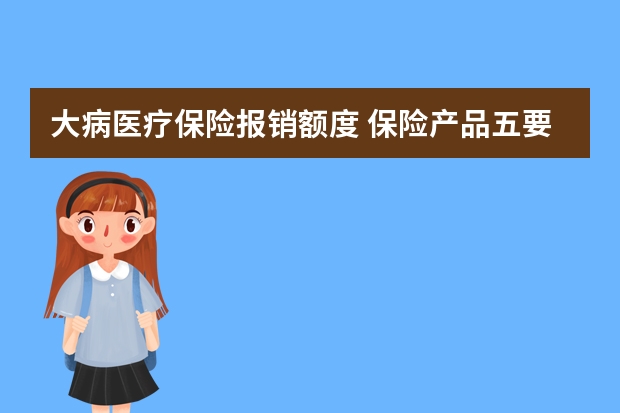 大病医疗保险报销额度 保险产品五要